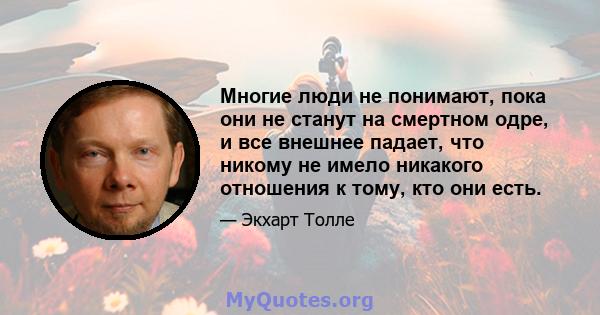 Многие люди не понимают, пока они не станут на смертном одре, и все внешнее падает, что никому не имело никакого отношения к тому, кто они есть.

— Экхарт Толле

MyQuotes.org